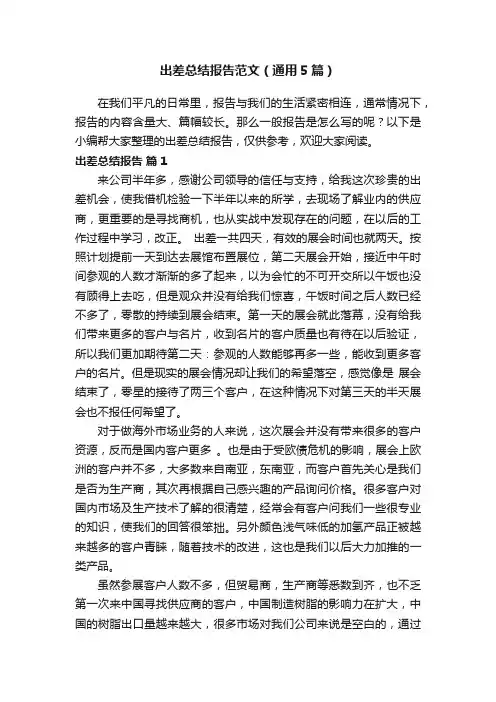 出差总结报告范文（通用5篇）

在我们平凡的日常里，报告与我们的生活紧密相连，通常情况下，报告的内容含量大、篇幅较长。那么一般报告是怎么写的呢？以下是小编帮大家整理的出差总结报告，仅供参考，欢迎大家阅读。

出差总结报告 篇1

来公司半年多，感谢公司领导的信任与支持，给我这次珍贵的出差机会，使我借机检验一下半年以来的所学，去现场了解业内的供应商，更重要的是寻找商机，也从实战中发现存在的问题，在以后的工作过程中学习，改正。 出差一共四天，有效的展会时间也就两天。按照计划提前一天到达去展馆布置展位，第二天展会开始，接近中午时间参观的人数才渐渐的多了起来，以为会忙的不可开交所以午饭也没有顾得上去吃，但是观众并没有给我们惊喜，午饭时间之后人数已经不多了，零散的持续到展会结束。第一天的展会就此落幕，没有给我们带来更多的客户与名片，收到名片的客户质量也有待在以后验证，所以我们更加期待第二天：参观的人数能够再多一些，能收到更多客户的名片。但是现实的展会情况却让我们的希望落空，感觉像是 展会结束了，零星的接待了两三个客户，在这种情况下对第三天的半天展会也不报任何希望了。

对于做海外市场业务的人来说，这次展会并没有带来很多的客户资源，反而是国内客户更多 。也是由于受欧债危机的影响，展会上欧洲的客户并不多，大多数来自南亚，东南亚，而客户首先关心是我们是否为生产商，其次再根据自己感兴趣的产品询问价格。很多客户对国内市场及生产技术了解的很清楚，经常会有客户问我们一些很专业的知识，使我们的回答很笨拙。另外颜色浅气味低的加氢产品正被越来越多的客户青睐，随着技术的改进，这也是我们以后大力加推的一类产品。

虽然参展客户人数不多，但贸易商，生产商等悉数到齐，也不乏第一次来中国寻找供应商的客户，中国制造树脂的影响力在扩大，中国的树脂出口量越来越大，很多市场对我们公司来说是空白的，通过